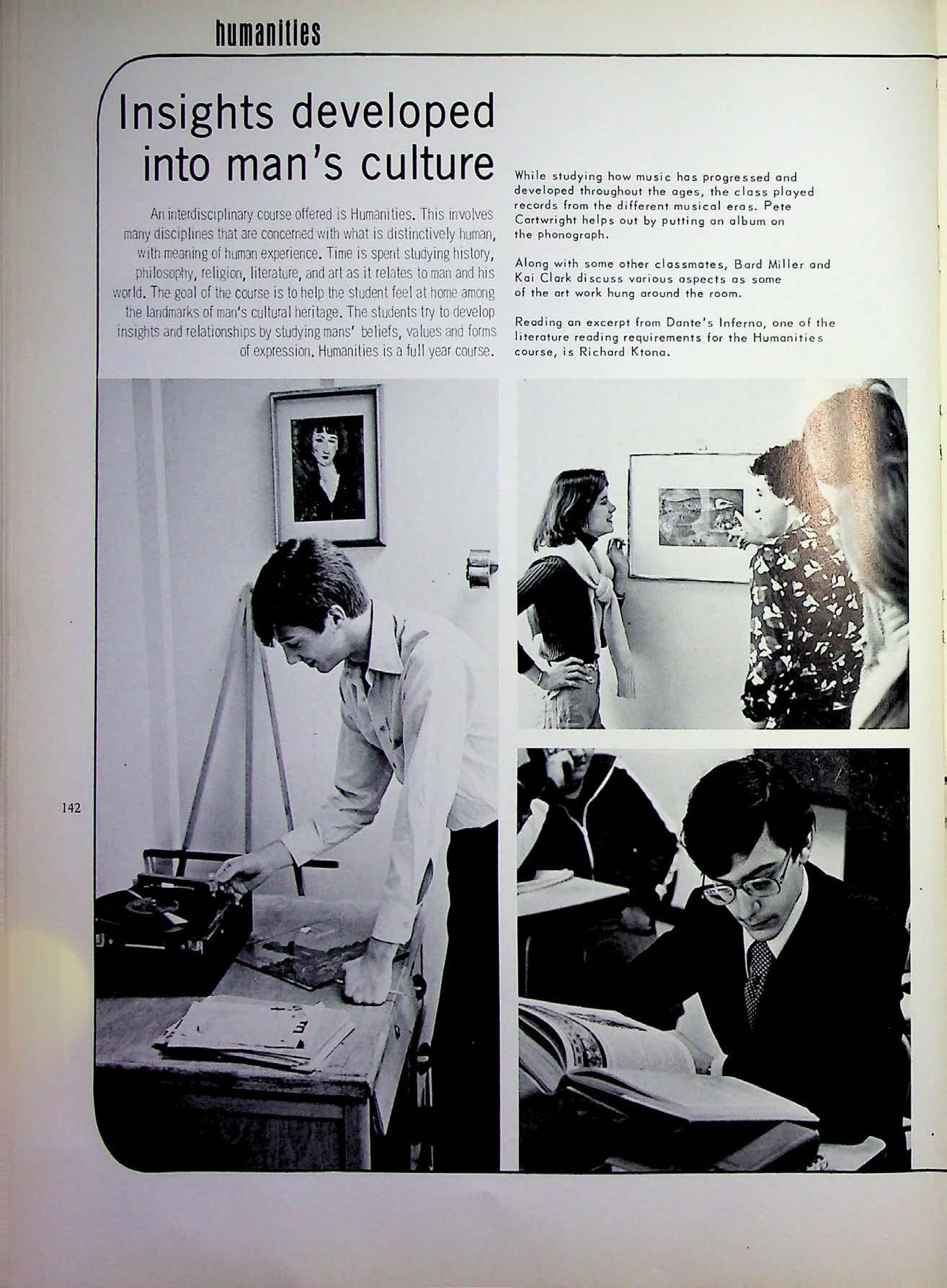 humanities

Insights developed into man's culture

An interdisciplinary course offered is Humanities. This involves many disciplines that are concerned with what is distinctively human, with meaning of human experience. Time is spent studying history, philosophy, religion, literature, and art as it relates to man and his world. The goal of the course is to help the student feel at home among the landmarks of man's cultural heritage. The students try to develop insights and relationships by studying mans' beliefs, values and forms of expression. Humanities is a full year course.

While studying how music has progressed and developed throughout the ages, the class played records from the different musical eras. Pete Cartwright helps out by putting an album on the phonograph.

Along with some other classmates, Bard Miller and Kai Clark discuss various aspects as some of the art work hung around the room.

Reading an excerpt from Dante's Inferno, one of the literature reading requirements for the Humanities course, is Richard Ktona.

142